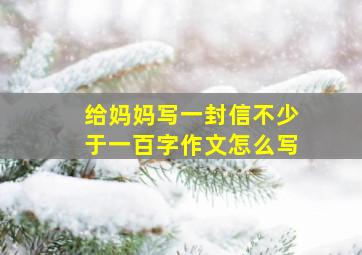 给妈妈写一封信不少于一百字作文怎么写